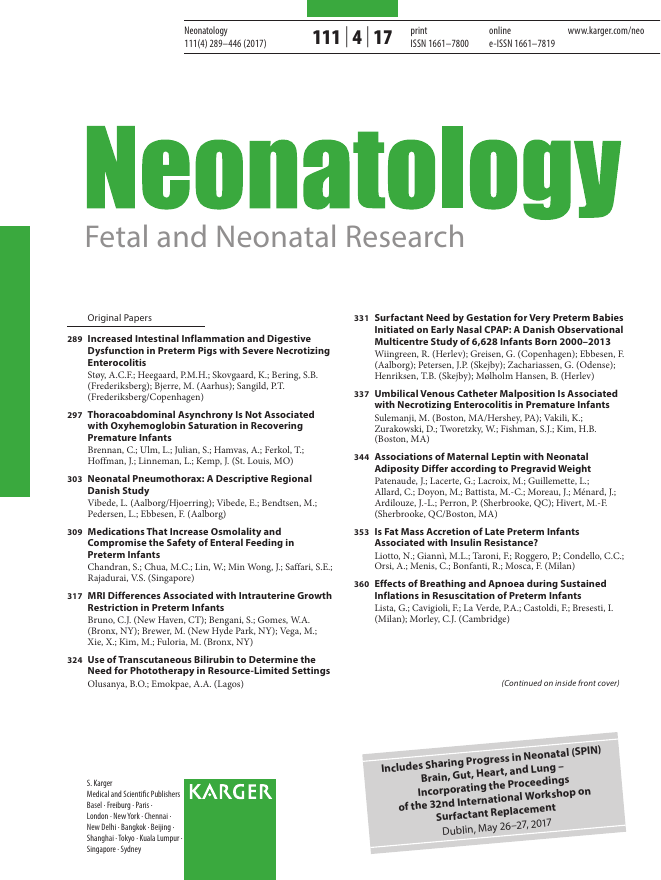 Neonatology
111(4) 289–446 (2017)

111 | 4 | 17

print
ISSN 1661–7800

online
e-ISSN 1661–7819

www.karger.com/neo

Neonatology

Fetal and Neonatal Research

Original Papers

289 Increased Intestinal Inflammation and Digestive Dysfunction in Preterm Pigs with Severe Necrotizing Enterocolitis
Støy, A.C.F.; Heegaard, P.M.H.; Skovgaard, K.; Bering, S.B. (Frederiksberg); Bjerre, M. (Aarhus); Sangild, P.T. (Frederiksberg/Copenhagen)

297 Thoracoabdominal Asynchrony Is Not Associated with Oxyhemoglobin Saturation in Recovering Premature Infants
Brennan, C.; Ulm, L.; Julian, S.; Hamvas, A.; Ferkol, T.; Hoffman, J.; Linneman, L.; Kemp, J. (St. Louis, MO)

303 Neonatal Pneumothorax: A Descriptive Regional Danish Study
Vibede, L. (Aalborg/Hjoerring); Vibede, E.; Bendtsen, M.; Pedersen, L.; Ebbesen, F. (Aalborg)

309 Medications That Increase Osmolality and Compromise the Safety of Enteral Feeding in Preterm Infants
Chandran, S.; Chua, M.C.; Lin, W.; Min Wong, J.; Saffari, S.E.; Rajadurai, V.S. (Singapore)

317 MRI Differences Associated with Intrauterine Growth Restriction in Preterm Infants
Bruno, C.J. (New Haven, CT); Bengani, S.; Gomes, W.A. (Bronx, NY); Brewer, M. (New Hyde Park, NY); Vega, M.; Xie, X.; Kim, M.; Fuloria, M. (Bronx, NY)

324 Use of Transcutaneous Bilirubin to Determine the Need for Phototherapy in Resource-Limited Settings
Olusanya, B.O.; Emokpae, A.A. (Lagos)

331 Surfactant Need by Gestation for Very Preterm Babies Initiated on Early Nasal CPAP: A Danish Observational Multicentre Study of 6,628 Infants Born 2000–2013
Wiingreen, R. (Herlev); Greisen, G. (Copenhagen); Ebbesen, F. (Aalborg); Petersen, J.P. (Skejby); Zachariassen, G. (Odense); Henriksen, T.B. (Skejby); Mølholm Hansen, B. (Herlev)

337 Umbilical Venous Catheter Malposition Is Associated with Necrotizing Enterocolitis in Premature Infants
Sulemanji, M. (Boston, MA/Hershey, PA); Vakili, K.; Zurakowski, D.; Tworetzky, W.; Fishman, S.J.; Kim, H.B. (Boston, MA)

344 Associations of Maternal Leptin with Neonatal Adiposity Differ according to Pregravid Weight
Patenaude, J.; Lacerte, G.; Lacroix, M.; Guillemette, L.; Allard, C.; Doyon, M.; Battista, M.-C.; Moreau, J.; Ménard, J.; Ardilouze, J.-L.; Perron, P. (Sherbrooke, QC); Hivert, M.-F. (Sherbrooke, QC/Boston, MA)

353 Is Fat Mass Accretion of Late Preterm Infants Associated with Insulin Resistance?
Liotto, N.; Giannì, M.L.; Taroni, F.; Roggero, P.; Condello, C.C.; Orsi, A.; Menis, C.; Bonfanti, R.; Mosca, F. (Milan)

360 Effects of Breathing and Apnoea during Sustained Inflations in Resuscitation of Preterm Infants
Lista, G.; Cavigioli, F.; La Verde, P.A.; Castoldi, F.; Bresesti, I. (Milan); Morley, C.J. (Cambridge)

(Continued on inside front cover)

Includes Sharing Progress in Neonatal (SPIN) Brain, Gut, Heart, and Lung – Incorporating the Proceedings of the 32nd International Workshop on Surfactant Replacement
Dublin, May 26–27, 2017

S. Karger
Medical and Scientific Publishers
Basel · Freiburg · Paris · London · New York · Chennai · New Delhi · Bangkok · Beijing · Shanghai · Tokyo · Kuala Lumpur · Singapore · Sydney

KARGER